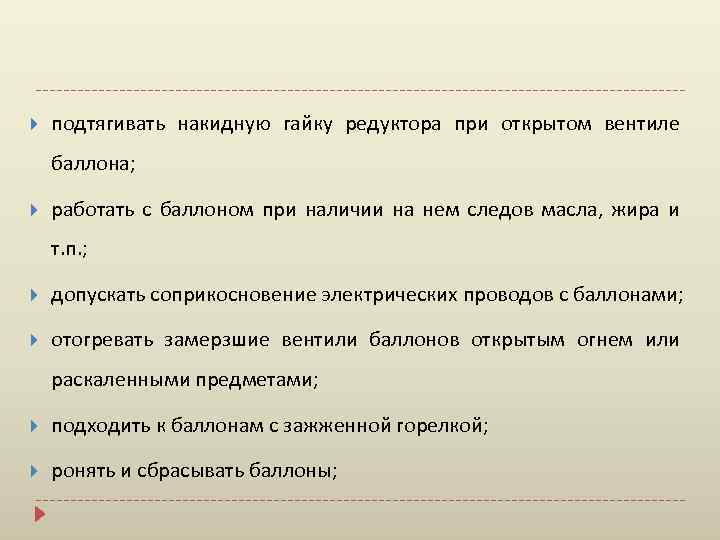 подтягивать накидную гайку редуктора при открытом вентиле баллона;

работать с баллоном при наличии на нем следов масла, жира и т.п.;

допускать соприкосновение электрических проводов с баллонами;

отогревать замерзшие вентили баллонов открытым огнем или раскаленными предметами;

подходить к баллонам с зажженной горелкой;

ронять и сбрасывать баллоны;